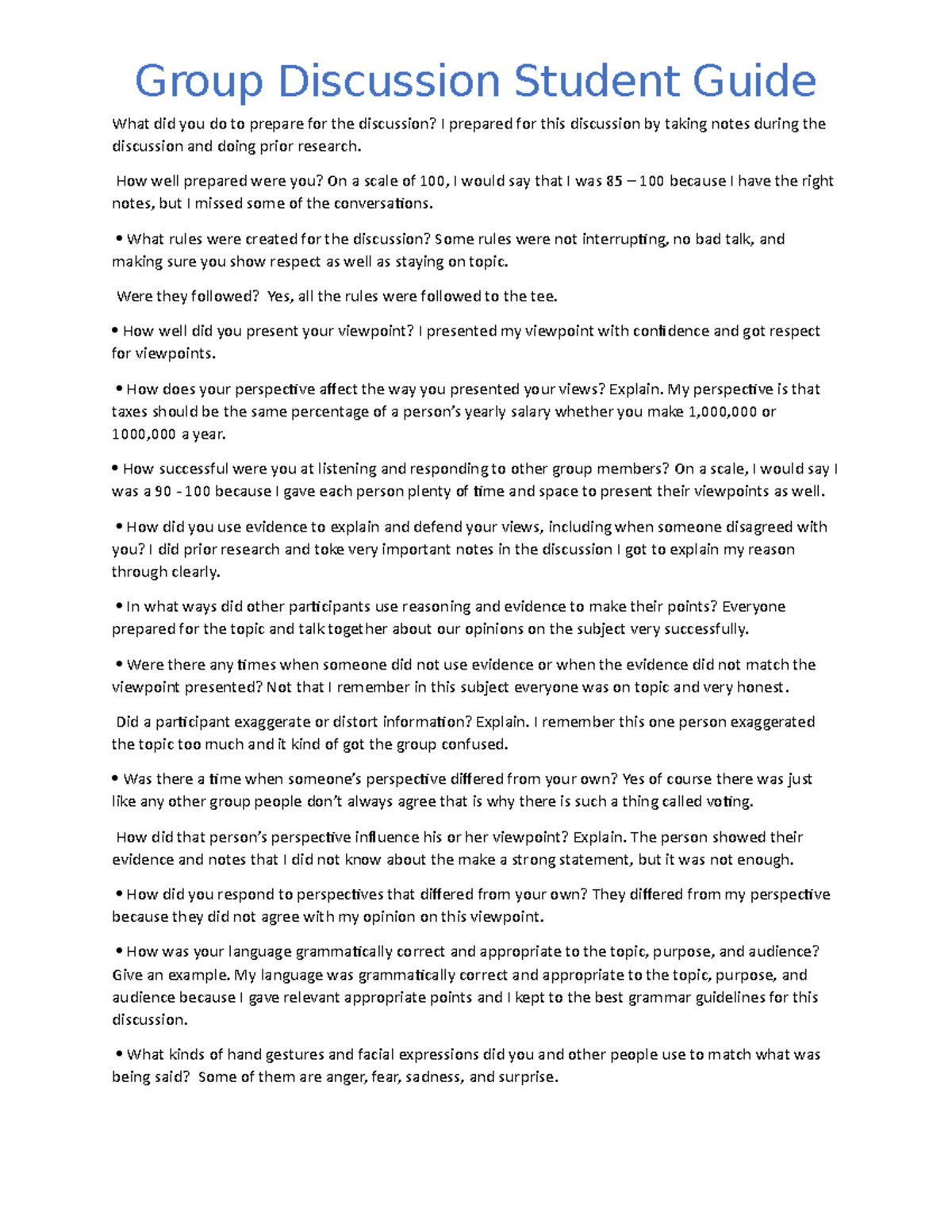 Group Discussion Student Guide

What did you do to prepare for the discussion? I prepared for this discussion by taking notes during the discussion and doing prior research.

How well prepared were you? On a scale of 100, I would say that I was 85 – 100 because I have the right notes, but I missed some of the conversations.

• What rules were created for the discussion? Some rules were not interrupting, no bad talk, and making sure you show respect as well as staying on topic.

Were they followed? Yes, all the rules were followed to the tee.

• How well did you present your viewpoint? I presented my viewpoint with confidence and got respect for viewpoints.

• How does your perspective affect the way you presented your views? Explain. My perspective is that taxes should be the same percentage of a person's yearly salary whether you make 1,000,000 or 1000,000 a year.

• How successful were you at listening and responding to other group members? On a scale, I would say I was a 90 - 100 because I gave each person plenty of time and space to present their viewpoints as well.

• How did you use evidence to explain and defend your views, including when someone disagreed with you? I did prior research and toke very important notes in the discussion I got to explain my reason through clearly.

• In what ways did other participants use reasoning and evidence to make their points? Everyone prepared for the topic and talk together about our opinions on the subject very successfully.

• Were there any times when someone did not use evidence or when the evidence did not match the viewpoint presented? Not that I remember in this subject everyone was on topic and very honest.

Did a participant exaggerate or distort information? Explain. I remember this one person exaggerated the topic too much and it kind of got the group confused.

• Was there a time when someone's perspective differed from your own? Yes of course there was just like any other group people don't always agree that is why there is such a thing called voting.

How did that person's perspective influence his or her viewpoint? Explain. The person showed their evidence and notes that I did not know about the make a strong statement, but it was not enough.

• How did you respond to perspectives that differed from your own? They differed from my perspective because they did not agree with my opinion on this viewpoint.

• How was your language grammatically correct and appropriate to the topic, purpose, and audience? Give an example. My language was grammatically correct and appropriate to the topic, purpose, and audience because I gave relevant appropriate points and I kept to the best grammar guidelines for this discussion.

• What kinds of hand gestures and facial expressions did you and other people use to match what was being said? Some of them are anger, fear, sadness, and surprise.